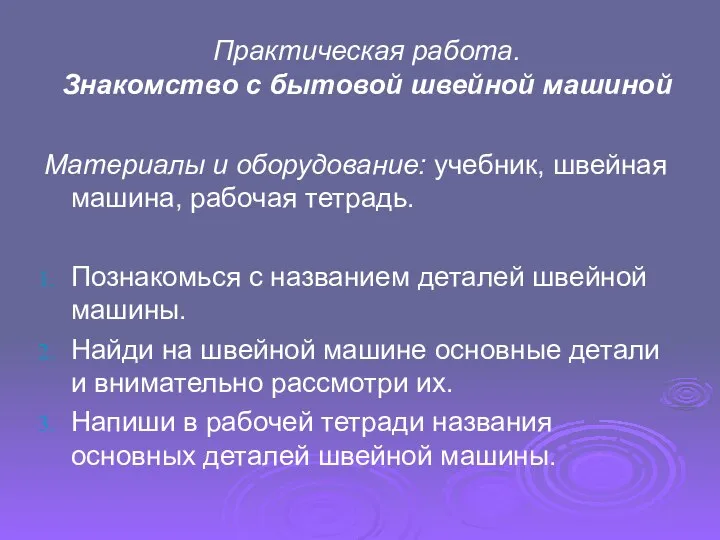 Практическая работа.
Знакомство с бытовой швейной машиной

Материалы и оборудование: учебник, швейная машина, рабочая тетрадь.

1. Познакомься с названием деталей швейной машины.
2. Найди на швейной машине основные детали и внимательно рассмотри их.
3. Напиши в рабочей тетради названия основных деталей швейной машины.